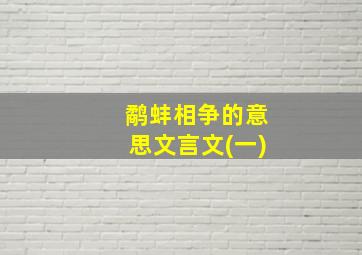 鹬蚌相争的意思文言文(一)